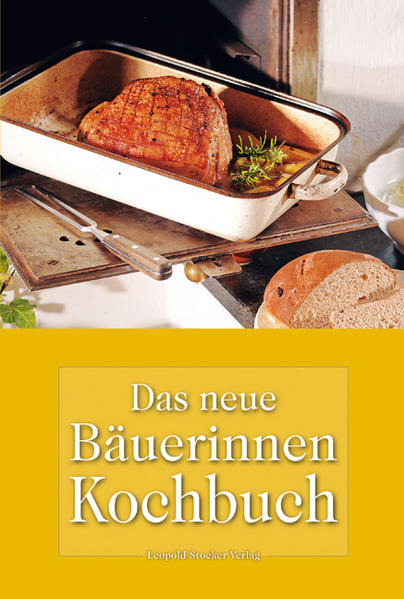 Das neue
Bäuerinnen
Kochbuch

Leopold Stocker Verlag